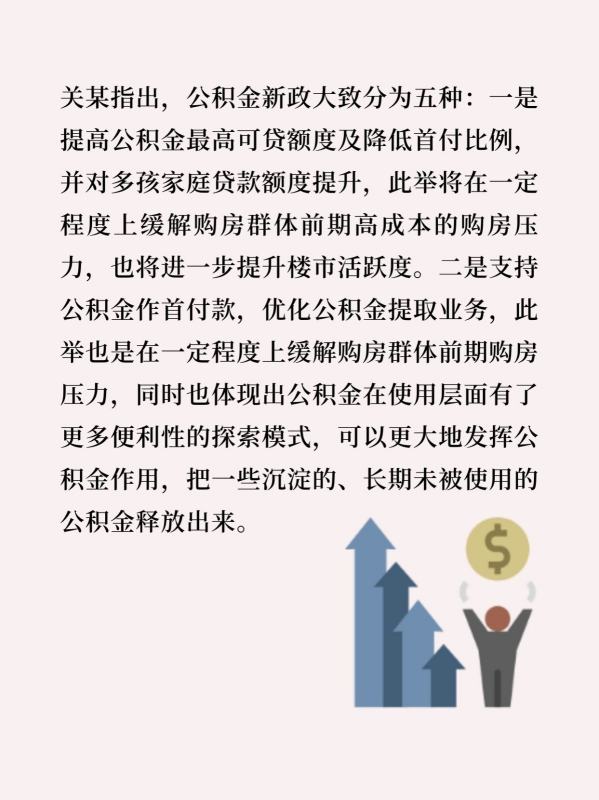 关某指出，公积金新政大致分为五种：一是提高公积金最高可贷额度及降低首付比例，并对多孩家庭贷款额度提升，此举将在一定程度上缓解购房群体前期高成本的购房压力，也将进一步提升楼市活跃度。二是支持公积金作首付款，优化公积金提取业务，此举也是在一定程度上缓解购房群体前期购房压力，同时也体现出公积金在使用层面有了更多便利性的探索模式，可以更大地发挥公积金作用，把一些沉淀的、长期未被使用的公积金释放出来。